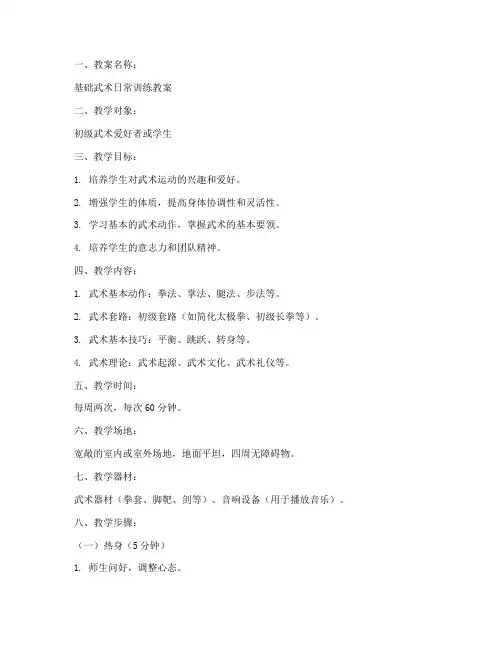 一、教案名称：

基础武术日常训练教案

二、教学对象：

初级武术爱好者或学生

三、教学目标：

1. 培养学生对武术运动的兴趣和爱好。

2. 增强学生的体质，提高身体协调性和灵活性。

3. 学习基本的武术动作，掌握武术的基本要领。

4. 培养学生的意志力和团队精神。

四、教学内容：

1. 武术基本动作：拳法、掌法、腿法、步法等。

2. 武术套路：初级套路（如简化太极拳、初级长拳等）。

3. 武术基本技巧：平衡、跳跃、转身等。

4. 武术理论：武术起源、武术文化、武术礼仪等。

五、教学时间：

每周两次，每次 60 分钟。

六、教学场地：

宽敞的室内或室外场地，地面平坦，四周无障碍物。

七、教学器材：

武术器材（拳套、脚靶、剑等）、音响设备（用于播放音乐）。

八、教学步骤：

（一）热身（5 分钟）

1. 师生问好，调整心态。